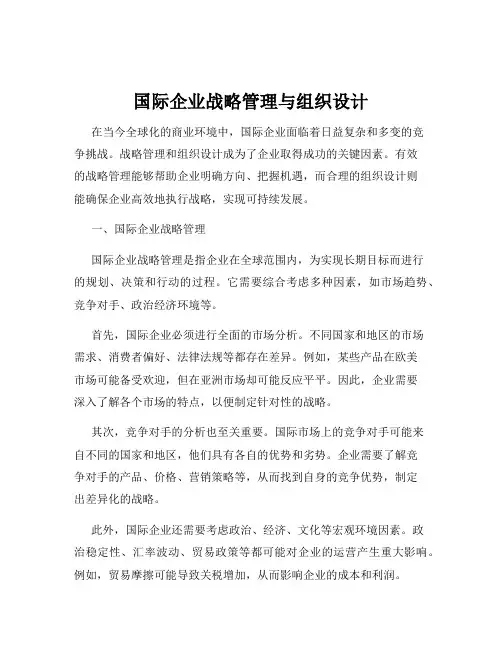 国际企业战略管理与组织设计

在当今全球化的商业环境中，国际企业面临着日益复杂和多变的竞争挑战。战略管理和组织设计成为了企业取得成功的关键因素。有效的战略管理能够帮助企业明确方向、把握机遇，而合理的组织设计则能确保企业高效地执行战略，实现可持续发展。

一、国际企业战略管理

国际企业战略管理是指企业在全球范围内，为实现长期目标而进行的规划、决策和行动的过程。它需要综合考虑多种因素，如市场趋势、竞争对手、政治经济环境等。

首先，国际企业必须进行全面的市场分析。不同国家和地区的市场需求、消费者偏好、法律法规等都存在差异。例如，某些产品在欧美市场可能备受欢迎，但在亚洲市场却可能反应平平。因此，企业需要深入了解各个市场的特点，以便制定针对性的战略。

其次，竞争对手的分析也至关重要。国际市场上的竞争对手可能来自不同的国家和地区，他们具有各自的优势和劣势。企业需要了解竞争对手的产品、价格、营销策略等，从而找到自身的竞争优势，制定出差异化的战略。

此外，国际企业还需要考虑政治、经济、文化等宏观环境因素。政治稳定性、汇率波动、贸易政策等都可能对企业的运营产生重大影响。例如，贸易摩擦可能导致关税增加，从而影响企业的成本和利润。